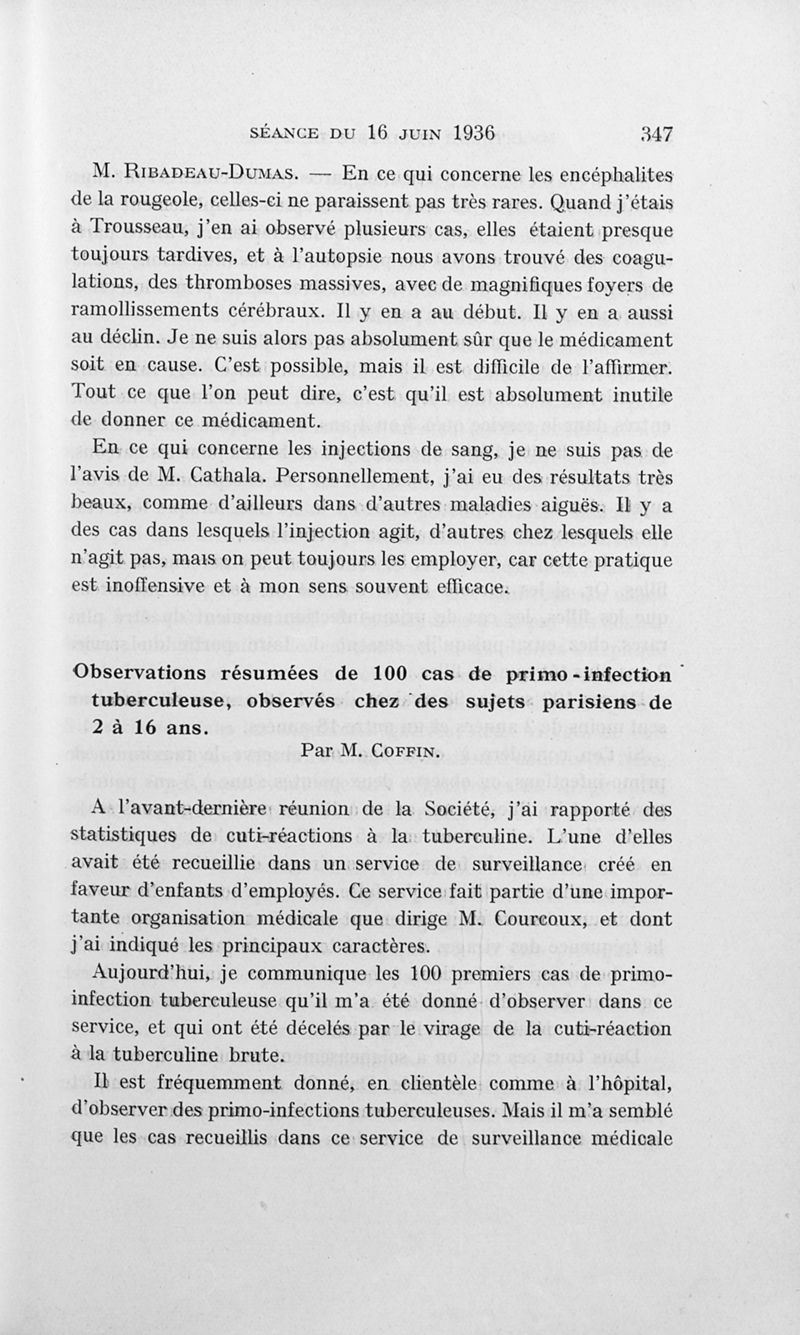 SÉANCE DU 16 JUIN 1936 347

M. RIBADEAU-DUMAS. — En ce qui concerne les encéphalites de la rougeole, celles-ci ne paraissent pas très rares. Quand j'étais à Trousseau, j'en ai observé plusieurs cas, elles étaient presque toujours tardives, et à l'autopsie nous avons trouvé des coagulations, des thromboses massives, avec de magnifiques foyers de ramollissements cérébraux. Il y en a au début. Il y en a aussi au déclin. Je ne suis alors pas absolument sûr que le médicament soit en cause. C'est possible, mais il est difficile de l'affirmer. Tout ce que l'on peut dire, c'est qu'il est absolument inutile de donner ce médicament.

En ce qui concerne les injections de sang, je ne suis pas de l'avis de M. Cathala. Personnellement, j'ai eu des résultats très beaux, comme d'ailleurs dans d'autres maladies aiguës. Il y a des cas dans lesquels l'injection agit, d'autres chez lesquels elle n'agit pas, mais on peut toujours les employer, car cette pratique est inoffensive et à mon sens souvent efficace.

Observations résumées de 100 cas de primo-infection tuberculeuse, observés chez des sujets parisiens de 2 à 16 ans.

Par M. COFFIN.

A l'avant-dernière réunion de la Société, j'ai rapporté des statistiques de cuti-réactions à la tuberculine. L'une d'elles avait été recueillie dans un service de surveillance créé en faveur d'enfants d'employés. Ce service fait partie d'une importante organisation médicale que dirige M. Courcoux, et dont j'ai indiqué les principaux caractères.

Aujourd'hui, je communique les 100 premiers cas de primo-infection tuberculeuse qu'il m'a été donné d'observer dans ce service, et qui ont été décelés par le virage de la cuti-réaction à la tuberculine brute.

Il est fréquemment donné, en clientèle comme à l'hôpital, d'observer des primo-infections tuberculeuses. Mais il m'a semblé que les cas recueillis dans ce service de surveillance médicale